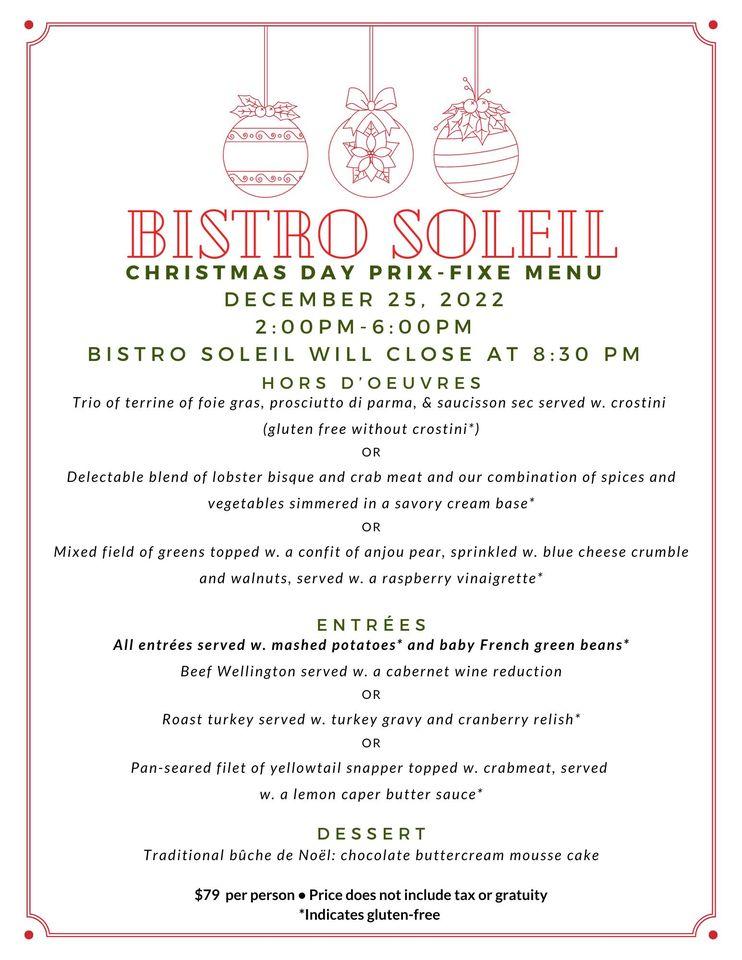 BISTRO SOLEIL
CHRISTMAS DAY PRIX-FIXE MENU
DECEMBER 25, 2022
2:00PM-6:00PM
BISTRO SOLEIL WILL CLOSE AT 8:30 PM

HORS D'OEUVRES
Trio of terrine of foie gras, prosciutto di parma, & saucisson sec served w. crostini (gluten free without crostini*)
OR
Delectable blend of lobster bisque and crab meat and our combination of spices and vegetables simmered in a savory cream base*
OR
Mixed field of greens topped w. a confit of anjou pear, sprinkled w. blue cheese crumble and walnuts, served w. a raspberry vinaigrette*

ENTRÉES
All entrées served w. mashed potatoes* and baby French green beans*
Beef Wellington served w. a cabernet wine reduction
OR
Roast turkey served w. turkey gravy and cranberry relish*
OR
Pan-seared filet of yellowtail snapper topped w. crabmeat, served w. a lemon caper butter sauce*

DESSERT
Traditional bûche de Noël: chocolate buttercream mousse cake

$79 per person • Price does not include tax or gratuity
*Indicates gluten-free